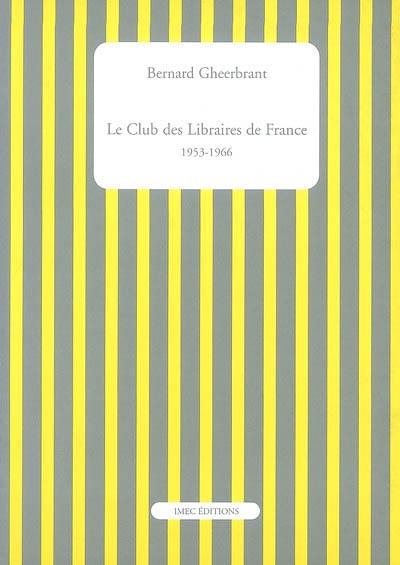 Bernard Gheerbrant

Le Club des Libraires de France
1953-1966

IMEC ÉDITIONS